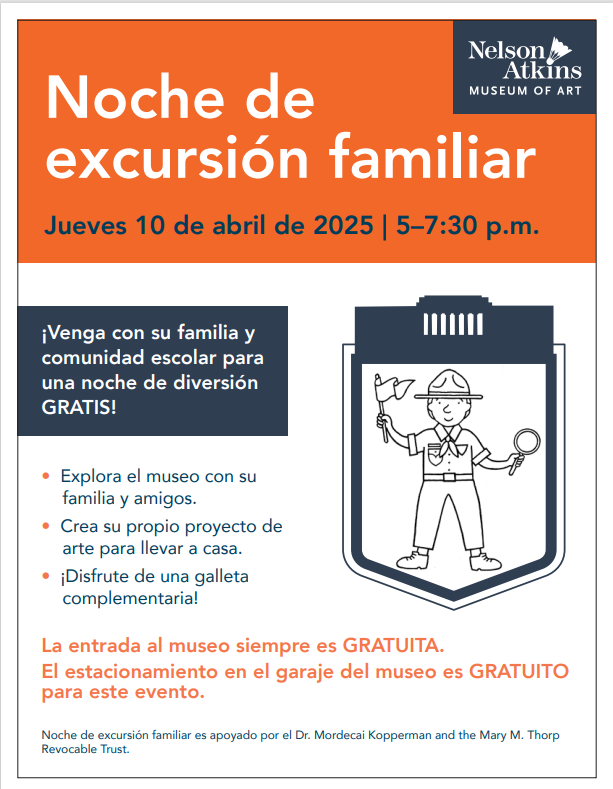 Nelson Atkins
MUSEUM OF ART

Noche de excursión familiar

Jueves 10 de abril de 2025 | 5–7:30 p.m.

¡Venga con su familia y comunidad escolar para una noche de diversión GRATIS!

• Explora el museo con su familia y amigos.
• Crea su propio proyecto de arte para llevar a casa.
• ¡Disfrute de una galleta complementaria!

La entrada al museo siempre es GRATUITA.
El estacionamiento en el garaje del museo es GRATUITO para este evento.

Noche de excursión familiar es apoyado por el Dr. Mordecai Kopperman and the Mary M. Thorp Revocable Trust.